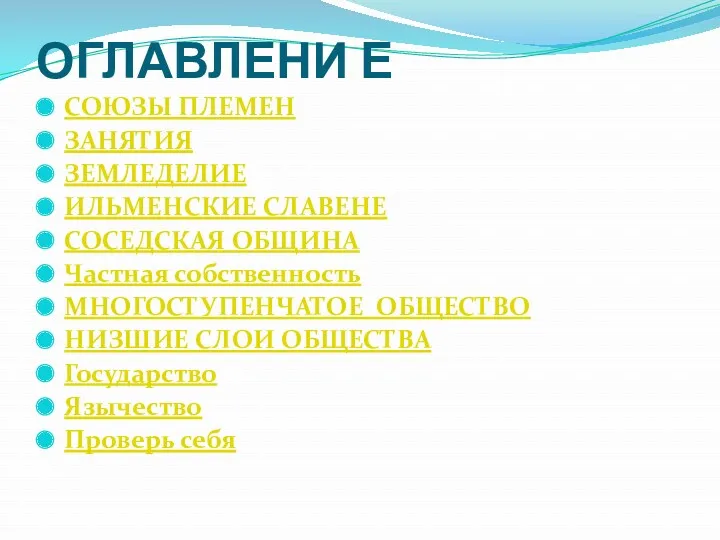 ОГЛАВЛЕНИ Е

СОЮЗЫ ПЛЕМЕН
ЗАНЯТИЯ
ЗЕМЛЕДЕЛИЕ
ИЛЬМЕНСКИЕ СЛАВЕНЕ
СОСЕДСКАЯ ОБЩИНА
Частная собственность
МНОГОСТУПЕНЧАТОЕ ОБЩЕСТВО
НИЗШИЕ СЛОИ ОБЩЕСТВА
Государство
Язычество
Проверь себя